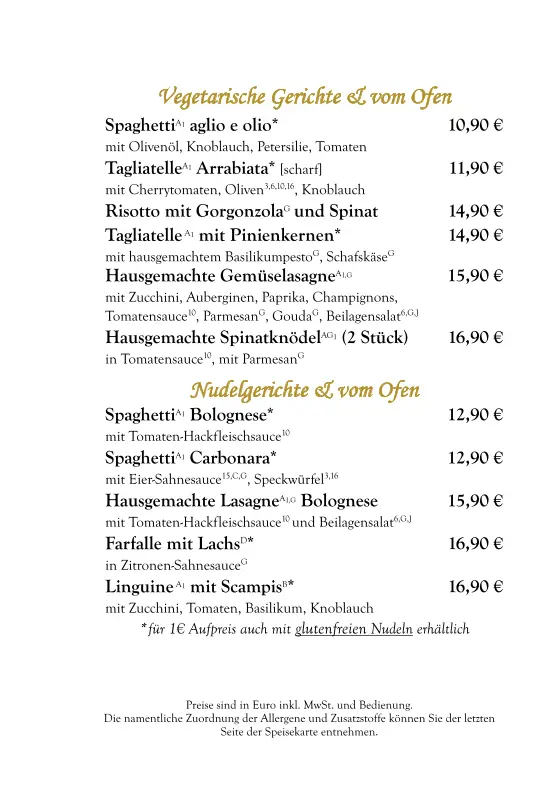 Vegetarische Gerichte & vom Ofen

Spaghetti$^{A1}$ aglio e olio* 10,90 €
mit Olivenöl, Knoblauch, Petersilie, Tomaten

Tagliatelle$^{A1}$ Arrabiata* [scharf] 11,90 €
mit Cherrytomaten, Oliven$^{3,6,10,16}$, Knoblauch

Risotto mit Gorgonzola$^{G}$ und Spinat 14,90 €

Tagliatelle$^{A1}$ mit Pinienkernen* 14,90 €
mit hausgemachtem Basilikumpesto$^{G}$, Schafskäse$^{G}$

Hausgemachte Gemüselasagne$^{A1,G}$ 15,90 €
mit Zucchini, Auberginen, Paprika, Champignons, Tomatensauce$^{10}$, Parmesan$^{G}$, Gouda$^{G}$, Beilagensalat$^{6,G,J}$

Hausgemachte Spinatknödel$^{AG1}$ (2 Stück) 16,90 €
in Tomatensauce$^{10}$, mit Parmesan$^{G}$

Nudelgerichte & vom Ofen

Spaghetti$^{A1}$ Bolognese* 12,90 €
mit Tomaten-Hackfleischsauce$^{10}$

Spaghetti$^{A1}$ Carbonara* 12,90 €
mit Eier-Sahnesauce$^{15,C,G}$, Speckwürfel$^{3,16}$

Hausgemachte Lasagne$^{A1,G}$ Bolognese 15,90 €
mit Tomaten-Hackfleischsauce$^{10}$ und Beilagensalat$^{6,G,J}$

Farfalle mit Lachs$^{D}$* 16,90 €
in Zitronen-Sahnesauce$^{G}$

Linguine$^{A1}$ mit Scampis$^{B}$* 16,90 €
mit Zucchini, Tomaten, Basilikum, Knoblauch

*für 1€ Aufpreis auch mit glutenfreien Nudeln erhältlich

Preise sind in Euro inkl. MwSt. und Bedienung.
Die namentliche Zuordnung der Allergene und Zusatzstoffe können Sie der letzten Seite der Speisekarte entnehmen.